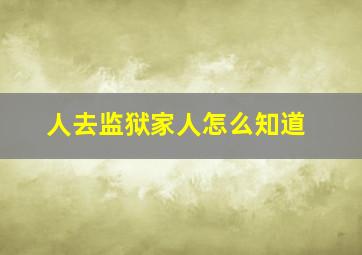 人去监狱家人怎么知道